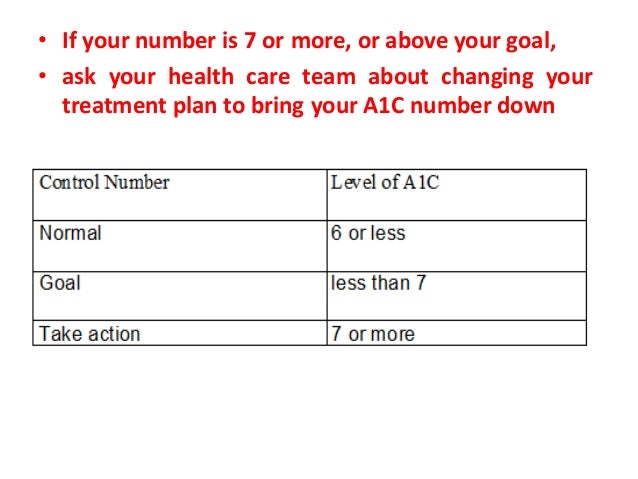 • If your number is 7 or more, or above your goal,
• ask your health care team about changing your treatment plan to bring your A1C number down

| Control Number | Level of A1C |
|---|---|
| Normal | 6 or less |
| Goal | less than 7 |
| Take action | 7 or more |